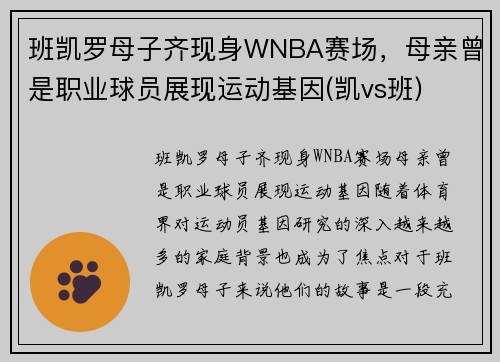 班凯罗母子齐现身WNBA赛场，母亲曾是职业球员展现运动基因(凯vs班)

班凯罗母子齐现身WNBA赛场母亲曾是职业球员展现运动基因随着体育界对运动员基因研究的深入越来越多的家庭背景也成为了焦点对于班凯罗母子来说他们的故事是一段充